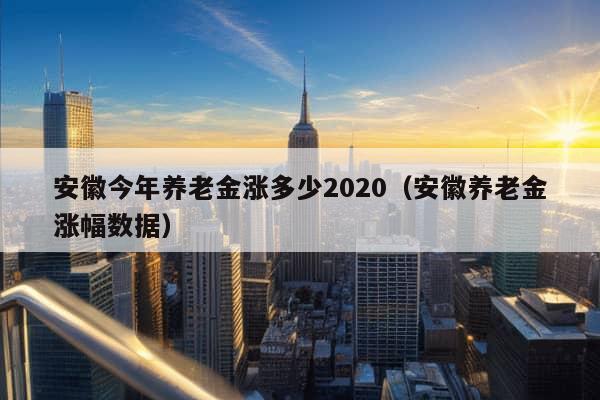 安徽今年养老金涨多少2020（安徽养老金涨幅数据）